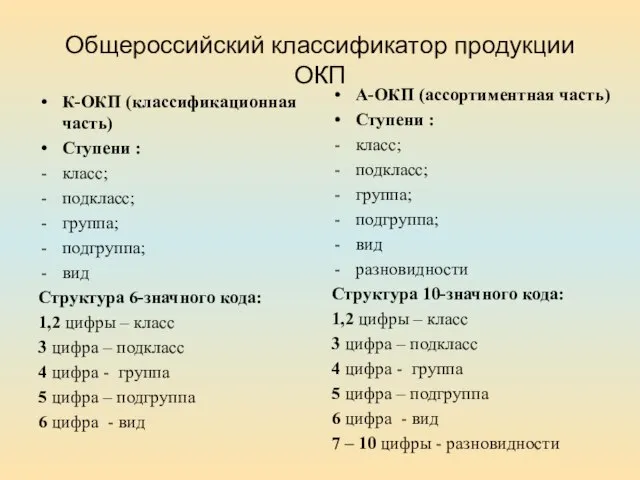 Общероссийский классификатор продукции ОКП

• К-ОКП (классификационная часть)
• Ступени :
- класс;
- подкласс;
- группа;
- подгруппа;
- вид

Структура 6-значного кода:
1,2 цифры – класс
3 цифра – подкласс
4 цифра - группа
5 цифра – подгруппа
6 цифра - вид

• А-ОКП (ассортиментная часть)
• Ступени :
- класс;
- подкласс;
- группа;
- подгруппа;
- вид
- разновидности

Структура 10-значного кода:
1,2 цифры – класс
3 цифра – подкласс
4 цифра - группа
5 цифра – подгруппа
6 цифра - вид
7 – 10 цифры - разновидности